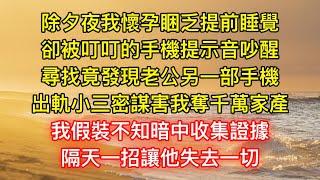 除夕夜我懷孕睏乏提前睡覺
卻被叮叮的手機提示音吵醒
尋找竟發現老公另一部手機
出軌小三密謀害我奪千萬家產
我假裝不知暗中收集證據
隔天一招讓他失去一切